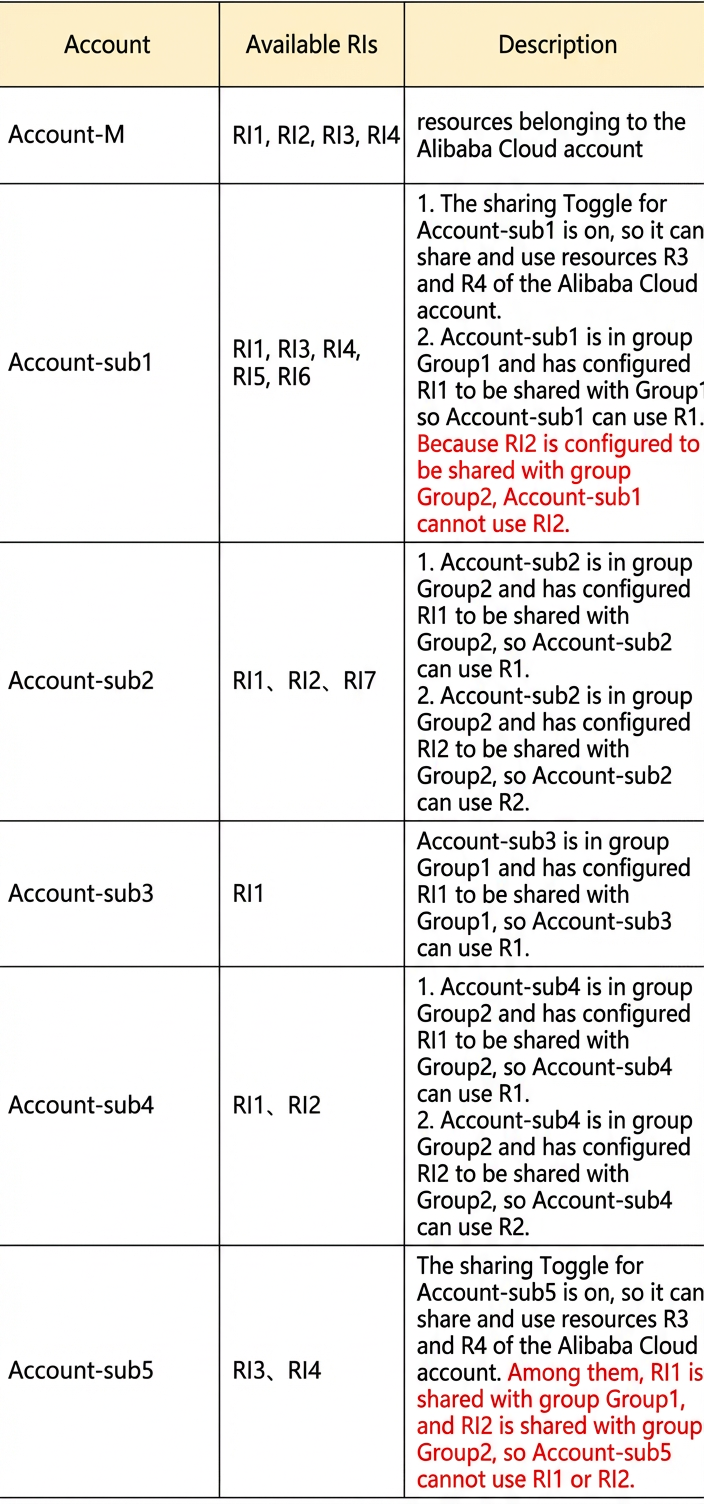 | Account | Available RIs | Description |
|---|---|---|
| Account-M | RI1, RI2, RI3, RI4 | resources belonging to the Alibaba Cloud account |
| Account-sub1 | RI1, RI3, RI4, RI5, RI6 | 1. The sharing Toggle for Account-sub1 is on, so it can share and use resources R3 and R4 of the Alibaba Cloud account. 2. Account-sub1 is in group Group1 and has configured RI1 to be shared with Group1 so Account-sub1 can use R1. Because RI2 is configured to be shared with group Group2, Account-sub1 cannot use RI2. |
| Account-sub2 | RI1、RI2、RI7 | 1. Account-sub2 is in group Group2 and has configured RI1 to be shared with Group2, so Account-sub2 can use R1. 2. Account-sub2 is in group Group2 and has configured RI2 to be shared with Group2, so Account-sub2 can use R2. |
| Account-sub3 | RI1 | Account-sub3 is in group Group1 and has configured RI1 to be shared with Group1, so Account-sub3 can use R1. |
| Account-sub4 | RI1、RI2 | 1. Account-sub4 is in group Group2 and has configured RI1 to be shared with Group2, so Account-sub4 can use R1. 2. Account-sub4 is in group Group2 and has configured RI2 to be shared with Group2, so Account-sub4 can use R2. |
| Account-sub5 | RI3、RI4 | The sharing Toggle for Account-sub5 is on, so it can share and use resources R3 and R4 of the Alibaba Cloud account. Among them, RI1 is shared with group Group1, and RI2 is shared with group Group2, so Account-sub5 cannot use RI1 or RI2. |